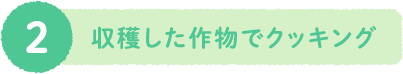 2
収穫した作物でクッキング